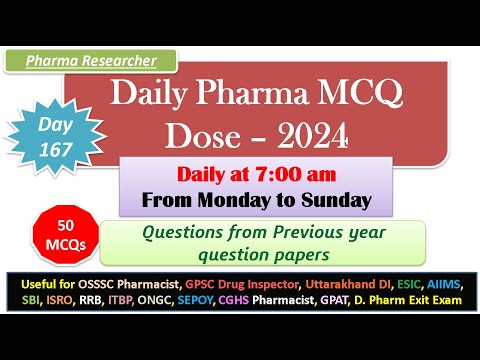 Pharma Researcher

Daily Pharma MCQ Dose – 2024

Day 167

Daily at 7:00 am
From Monday to Sunday

50 MCQs

Questions from Previous year question papers

Useful for OSSSC Pharmacist, GPSC Drug Inspector, Uttarakhand DI, ESIC, AIIMS, SBI, ISRO, RRB, ITBP, ONGC, SEPOY, CGHS Pharmacist, GPAT, D. Pharm Exit Exam